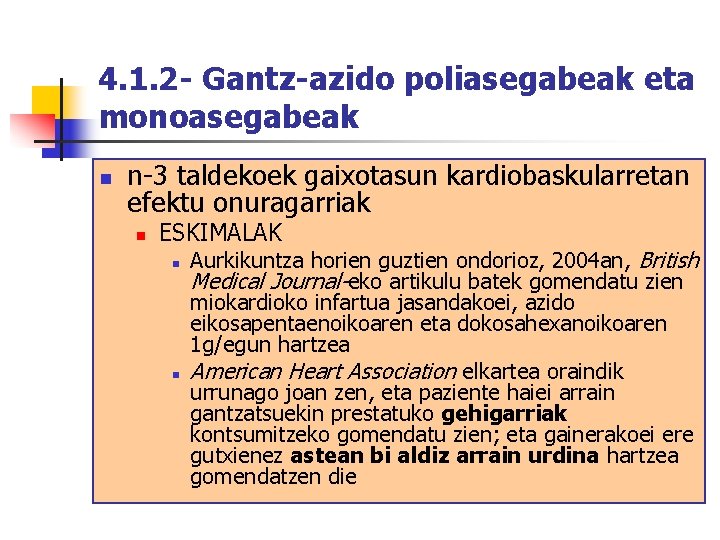 4.1.2- Gantz-azido poliasegabeak eta monoasegabeak

n-3 taldekoek gaixotasun kardiobaskularretan efektu onuragarriak

ESKIMALAK

Aurkikuntza horien guztien ondorioz, 2004an, British Medical Journal-eko artikulu batek gomendatu zien miokardioko infartua jasandakoei, azido eikosapentaenoikoaren eta dokosahexanoikoaren 1g/egun hartzea

American Heart Association elkartea oraindik urrunago joan zen, eta paziente haiei arrain gantzatsuekin prestatuko gehigarriak kontsumitzeko gomendatu zien; eta gainerakoei ere gutxienez astean bi aldiz arrain urdina hartzea gomendatzen die